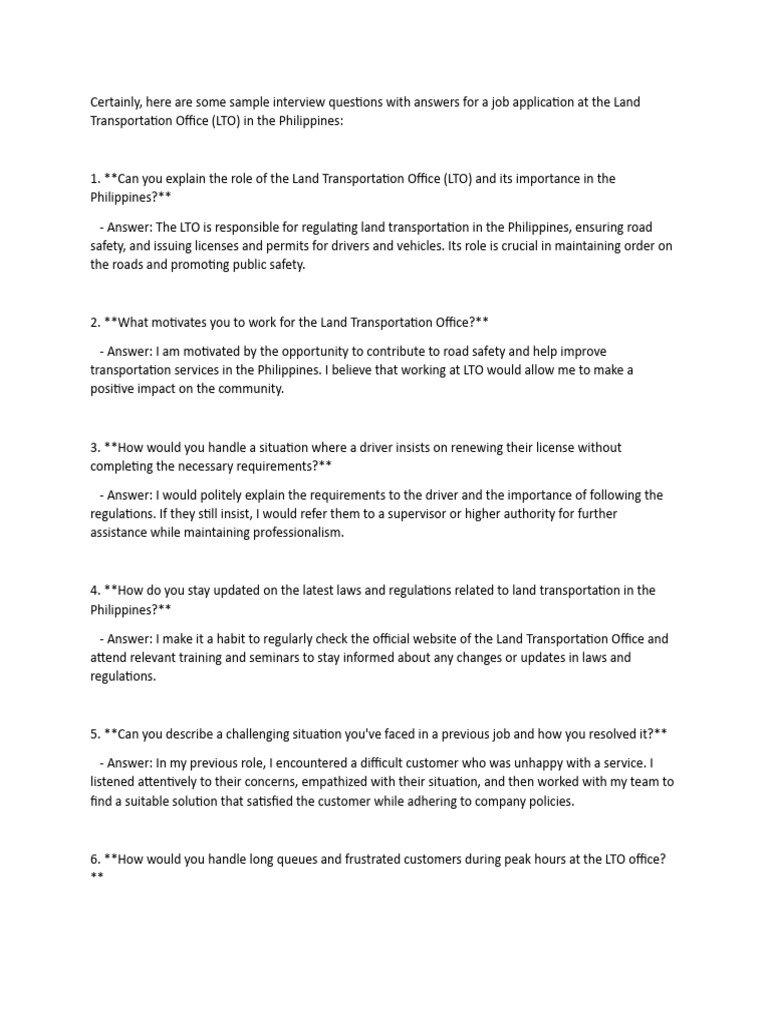 Certainly, here are some sample interview questions with answers for a job application at the Land Transportation Office (LTO) in the Philippines:

1. **Can you explain the role of the Land Transportation Office (LTO) and its importance in the Philippines?**

- Answer: The LTO is responsible for regulating land transportation in the Philippines, ensuring road safety, and issuing licenses and permits for drivers and vehicles. Its role is crucial in maintaining order on the roads and promoting public safety.

2. **What motivates you to work for the Land Transportation Office?**

- Answer: I am motivated by the opportunity to contribute to road safety and help improve transportation services in the Philippines. I believe that working at LTO would allow me to make a positive impact on the community.

3. **How would you handle a situation where a driver insists on renewing their license without completing the necessary requirements?**

- Answer: I would politely explain the requirements to the driver and the importance of following the regulations. If they still insist, I would refer them to a supervisor or higher authority for further assistance while maintaining professionalism.

4. **How do you stay updated on the latest laws and regulations related to land transportation in the Philippines?**

- Answer: I make it a habit to regularly check the official website of the Land Transportation Office and attend relevant training and seminars to stay informed about any changes or updates in laws and regulations.

5. **Can you describe a challenging situation you've faced in a previous job and how you resolved it?**

- Answer: In my previous role, I encountered a difficult customer who was unhappy with a service. I listened attentively to their concerns, empathized with their situation, and then worked with my team to find a suitable solution that satisfied the customer while adhering to company policies.

6. **How would you handle long queues and frustrated customers during peak hours at the LTO office?**